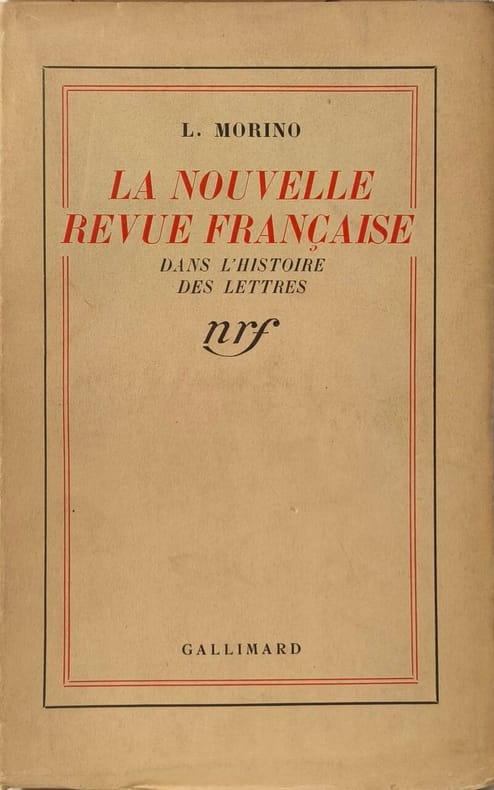 L. MORINO

LA NOUVELLE
REVUE FRANÇAISE

DANS L'HISTOIRE
DES LETTRES

nrf

GALLIMARD